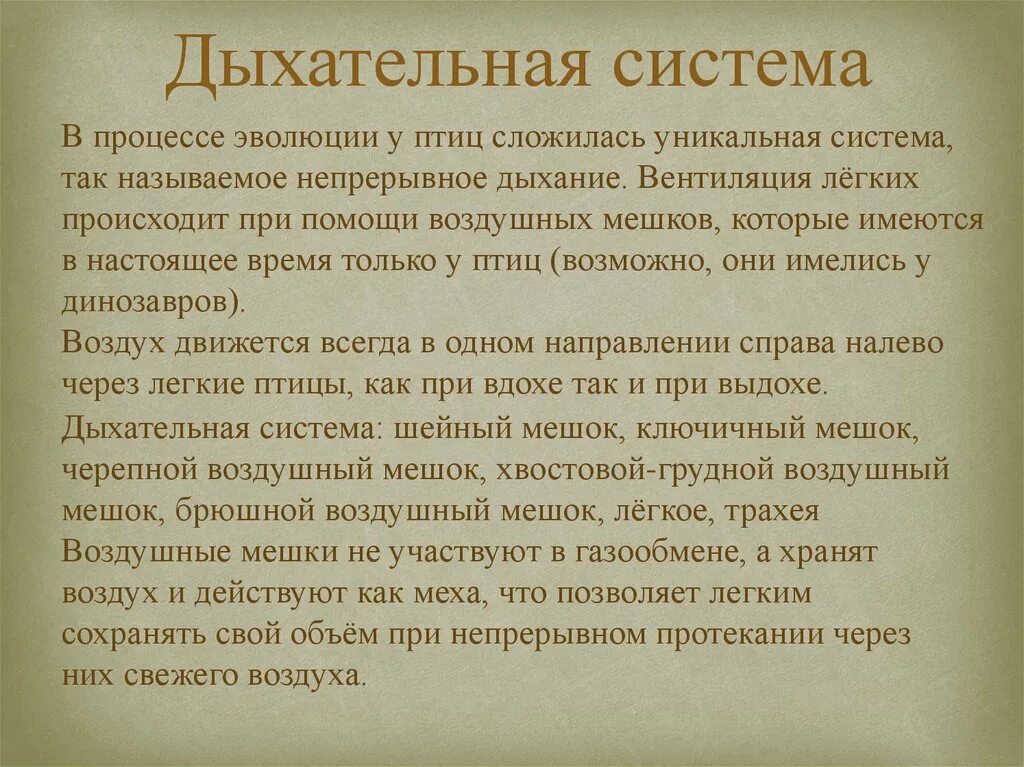 Дыхательная система

В процессе эволюции у птиц сложилась уникальная система, так называемое непрерывное дыхание. Вентиляция лёгких происходит при помощи воздушных мешков, которые имеются в настоящее время только у птиц (возможно, они имелись у динозавров).

Воздух движется всегда в одном направлении справа налево через легкие птицы, как при вдохе так и при выдохе.

Дыхательная система: шейный мешок, ключичный мешок, черепной воздушный мешок, хвостовой-грудной воздушный мешок, брюшной воздушный мешок, лёгкое, трахея

Воздушные мешки не участвуют в газообмене, а хранят воздух и действуют как меха, что позволяет легким сохранять свой объём при непрерывном протекании через них свежего воздуха.